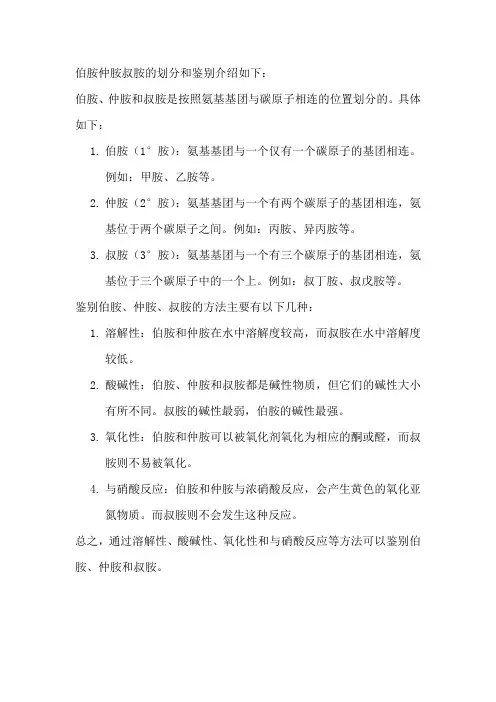 伯胺仲胺叔胺的划分和鉴别介绍如下：

伯胺、仲胺和叔胺是按照氨基基团与碳原子相连的位置划分的。具体如下：

1. 伯胺（1°胺）：氨基基团与一个仅有一个碳原子的基团相连。例如：甲胺、乙胺等。

2. 仲胺（2°胺）：氨基基团与一个有两个碳原子的基团相连，氨基位于两个碳原子之间。例如：丙胺、异丙胺等。

3. 叔胺（3°胺）：氨基基团与一个有三个碳原子的基团相连，氨基位于三个碳原子中的一个上。例如：叔丁胺、叔戊胺等。

鉴别伯胺、仲胺、叔胺的方法主要有以下几种：

1. 溶解性：伯胺和仲胺在水中溶解度较高，而叔胺在水中溶解度较低。

2. 酸碱性：伯胺、仲胺和叔胺都是碱性物质，但它们的碱性大小有所不同。叔胺的碱性最弱，伯胺的碱性最强。

3. 氧化性：伯胺和仲胺可以被氧化剂氧化为相应的酮或醛，而叔胺则不易被氧化。

4. 与硝酸反应：伯胺和仲胺与浓硝酸反应，会产生黄色的氧化亚氮物质。而叔胺则不会发生这种反应。

总之，通过溶解性、酸碱性、氧化性和与硝酸反应等方法可以鉴别伯胺、仲胺和叔胺。